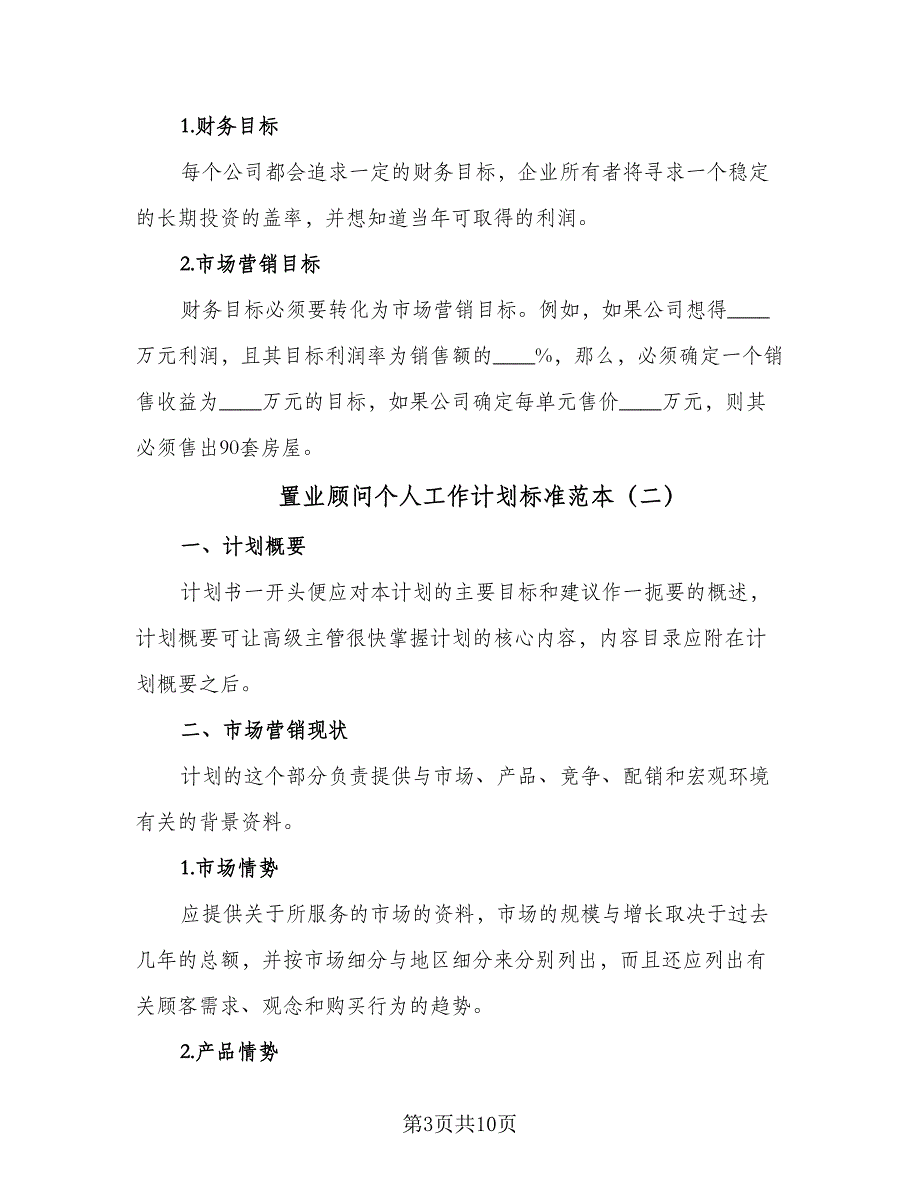 1.财务目标

每个公司都会追求一定的财务目标，企业所有者将寻求一个稳定的长期投资的盖率，并想知道当年可取得的利润。

2.市场营销目标

财务目标必须要转化为市场营销目标。例如，如果公司想得____万元利润，且其目标利润率为销售额的____%，那么，必须确定一个销售收益为____万元的目标，如果公司确定每单元售价____万元，则其必须售出90套房屋。

置业顾问个人工作计划标准范本（二）

一、计划概要

计划书一开头便应对本计划的主要目标和建议作一扼要的概述，计划概要可让高级主管很快掌握计划的核心内容，内容目录应附在计划概要之后。

二、市场营销现状

计划的这个部分负责提供与市场、产品、竞争、配销和宏观环境有关的背景资料。

1.市场情势

应提供关于所服务的市场的资料，市场的规模与增长取决于过去几年的总额，并按市场细分与地区细分来分别列出，而且还应列出有关顾客需求、观念和购买行为的趋势。

2.产品情势

第3页共10页